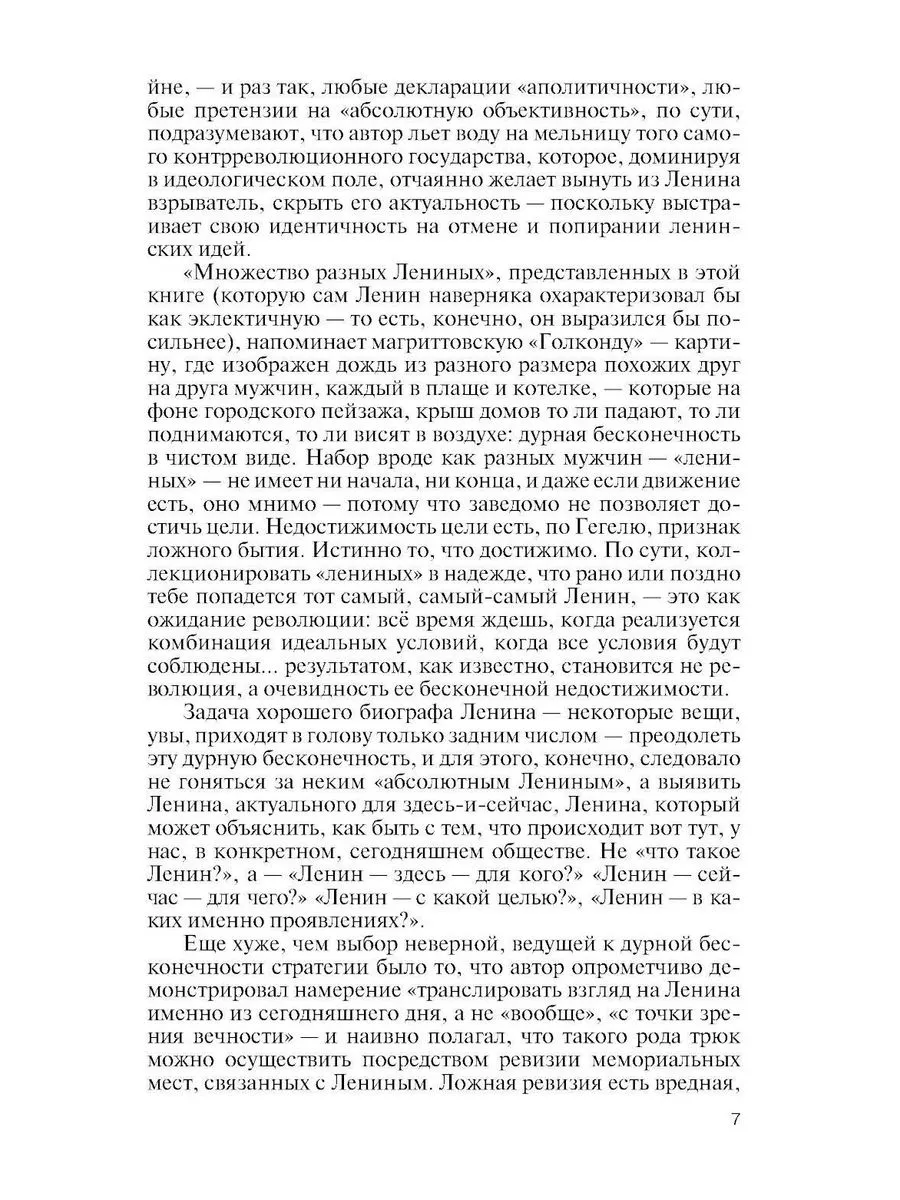 йне, — и раз так, любые декларации «аполитичности», любые претензии на «абсолютную объективность», по сути, подразумевают, что автор льет воду на мельницу того самого контрреволюционного государства, которое, доминируя в идеологическом поле, отчаянно желает вынуть из Ленина взрыватель, скрыть его актуальность — поскольку выстраивает свою идентичность на отмене и попирании ленинских идей.

«Множество разных Лениных», представленных в этой книге (которую сам Ленин наверняка охарактеризовал бы как эклектичную — то есть, конечно, он выразился бы посильнее), напоминает магриттовскую «Голконду» — картину, где изображен дождь из разного размера похожих друг на друга мужчин, каждый в плаще и котелке, — которые на фоне городского пейзажа, крыш домов то ли падают, то ли поднимаются, то ли висят в воздухе: дурная бесконечность в чистом виде. Набор вроде как разных мужчин — «лениных» — не имеет ни начала, ни конца, и даже если движение есть, оно мнимо — потому что заведомо не позволяет достичь цели. Недостижимость цели есть, по Гегелю, признак ложного бытия. Истинно то, что достижимо. По сути, коллекционировать «лениных» в надежде, что рано или поздно тебе попадется тот самый, самый-самый Ленин, — это как ожидание революции: всё время ждешь, когда реализуется комбинация идеальных условий, когда все условия будут соблюдены... результатом, как известно, становится не революция, а очевидность ее бесконечной недостижимости.

Задача хорошего биографа Ленина — некоторые вещи, увы, приходят в голову только задним числом — преодолеть эту дурную бесконечность, и для этого, конечно, следовало не гоняться за неким «абсолютным Лениным», а выявить Ленина, актуального для здесь-и-сейчас, Ленина, который может объяснить, как быть с тем, что происходит вот тут, у нас, в конкретном, сегодняшнем обществе. Не «что такое Ленин?», а — «Ленин — здесь — для кого?» «Ленин — сейчас — для чего?» «Ленин — с какой целью?», «Ленин — в каких именно проявлениях?».

Еще хуже, чем выбор неверной, ведущей к дурной бесконечности стратегии было то, что автор опрометчиво демонстрировал намерение «транслировать взгляд на Ленина именно из сегодняшнего дня, а не «вообще», «с точки зрения вечности» — и наивно полагал, что такого рода трюк можно осуществить посредством ревизии мемориальных мест, связанных с Лениным. Ложная ревизия есть вредная,

7